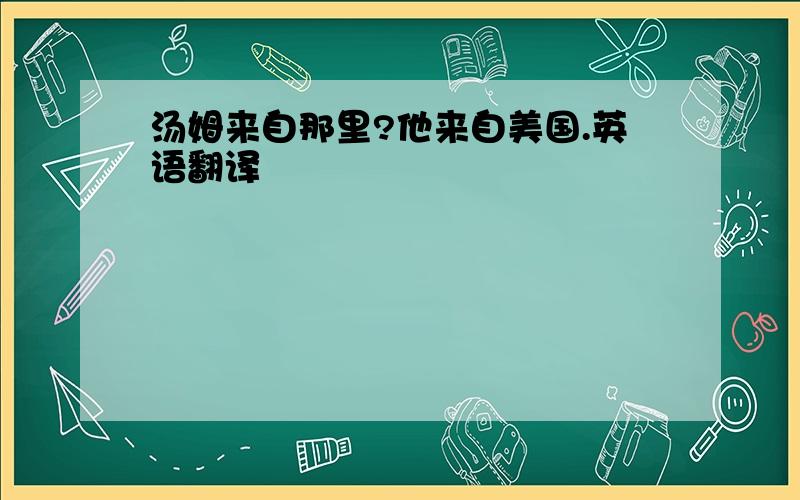 汤姆来自那里?他来自美国.英语翻译